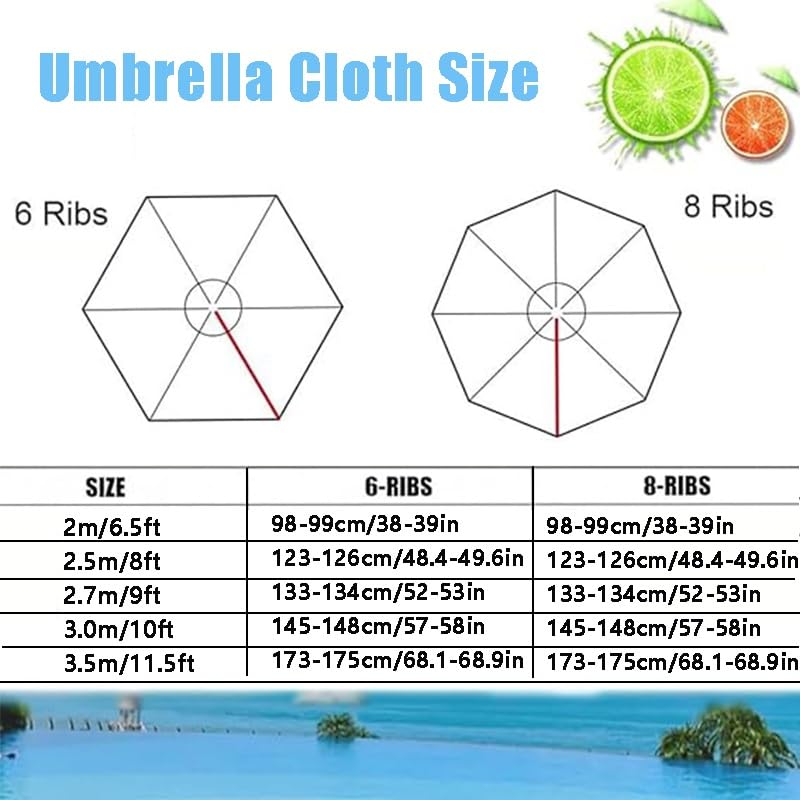 Umbrella Cloth Size

6 Ribs

8 Ribs

| SIZE | 6-RIBS | 8-RIBS |
|---|---|---|
| 2m/6.5ft | 98-99cm/38-39in | 98-99cm/38-39in |
| 2.5m/8ft | 123-126cm/48.4-49.6in | 123-126cm/48.4-49.6in |
| 2.7m/9ft | 133-134cm/52-53in | 133-134cm/52-53in |
| 3.0m/10ft | 145-148cm/57-58in | 145-148cm/57-58in |
| 3.5m/11.5ft | 173-175cm/68.1-68.9in | 173-175cm/68.1-68.9in |